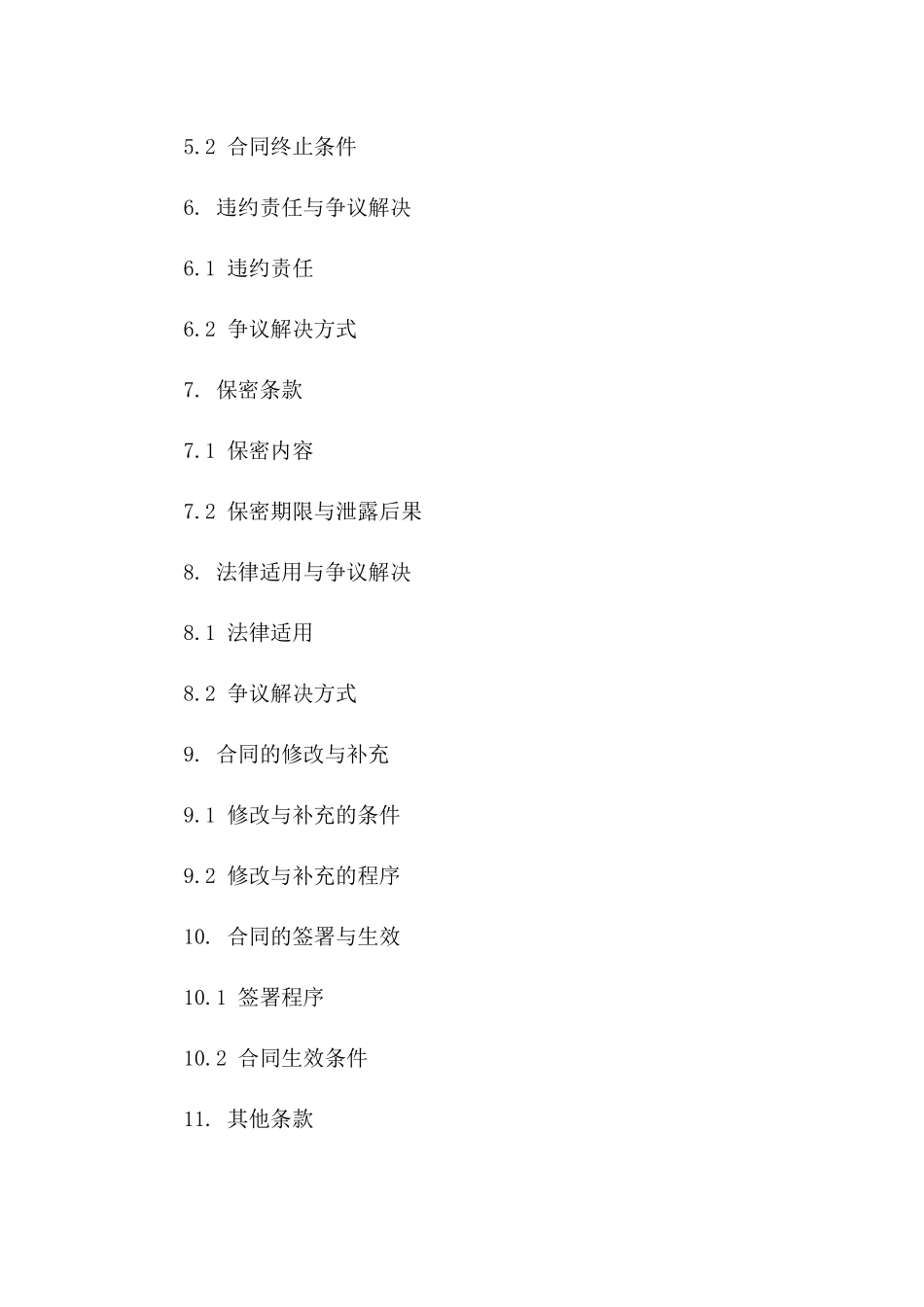 5.2 合同终止条件

6. 违约责任与争议解决

6.1 违约责任

6.2 争议解决方式

7. 保密条款

7.1 保密内容

7.2 保密期限与泄露后果

8. 法律适用与争议解决

8.1 法律适用

8.2 争议解决方式

9. 合同的修改与补充

9.1 修改与补充的条件

9.2 修改与补充的程序

10. 合同的签署与生效

10.1 签署程序

10.2 合同生效条件

11. 其他条款